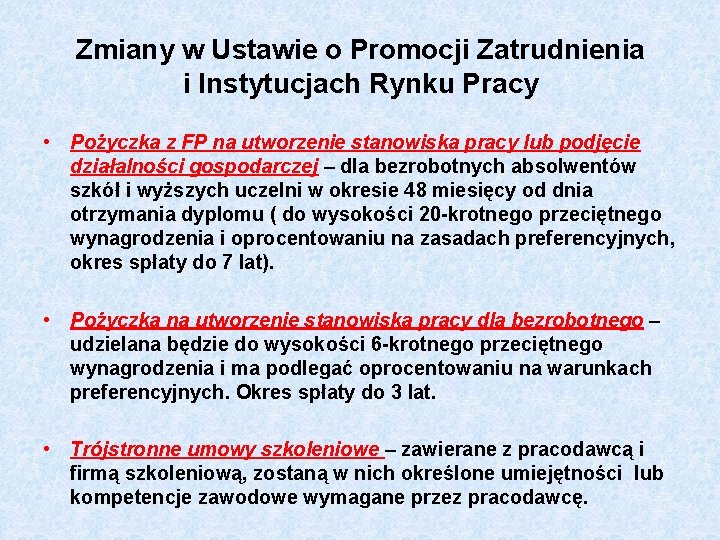 Zmiany w Ustawie o Promocji Zatrudnienia i Instytucjach Rynku Pracy

• Pożyczka z FP na utworzenie stanowiska pracy lub podjęcie działalności gospodarczej – dla bezrobotnych absolwentów szkół i wyższych uczelni w okresie 48 miesięcy od dnia otrzymania dyplomu ( do wysokości 20-krotnego przeciętnego wynagrodzenia i oprocentowaniu na zasadach preferencyjnych, okres spłaty do 7 lat).

• Pożyczka na utworzenie stanowiska pracy dla bezrobotnego – udzielana będzie do wysokości 6-krotnego przeciętnego wynagrodzenia i ma podlegać oprocentowaniu na warunkach preferencyjnych. Okres spłaty do 3 lat.

• Trójstronne umowy szkoleniowe – zawierane z pracodawcą i firmą szkoleniową, zostaną w nich określone umiejętności lub kompetencje zawodowe wymagane przez pracodawcę.